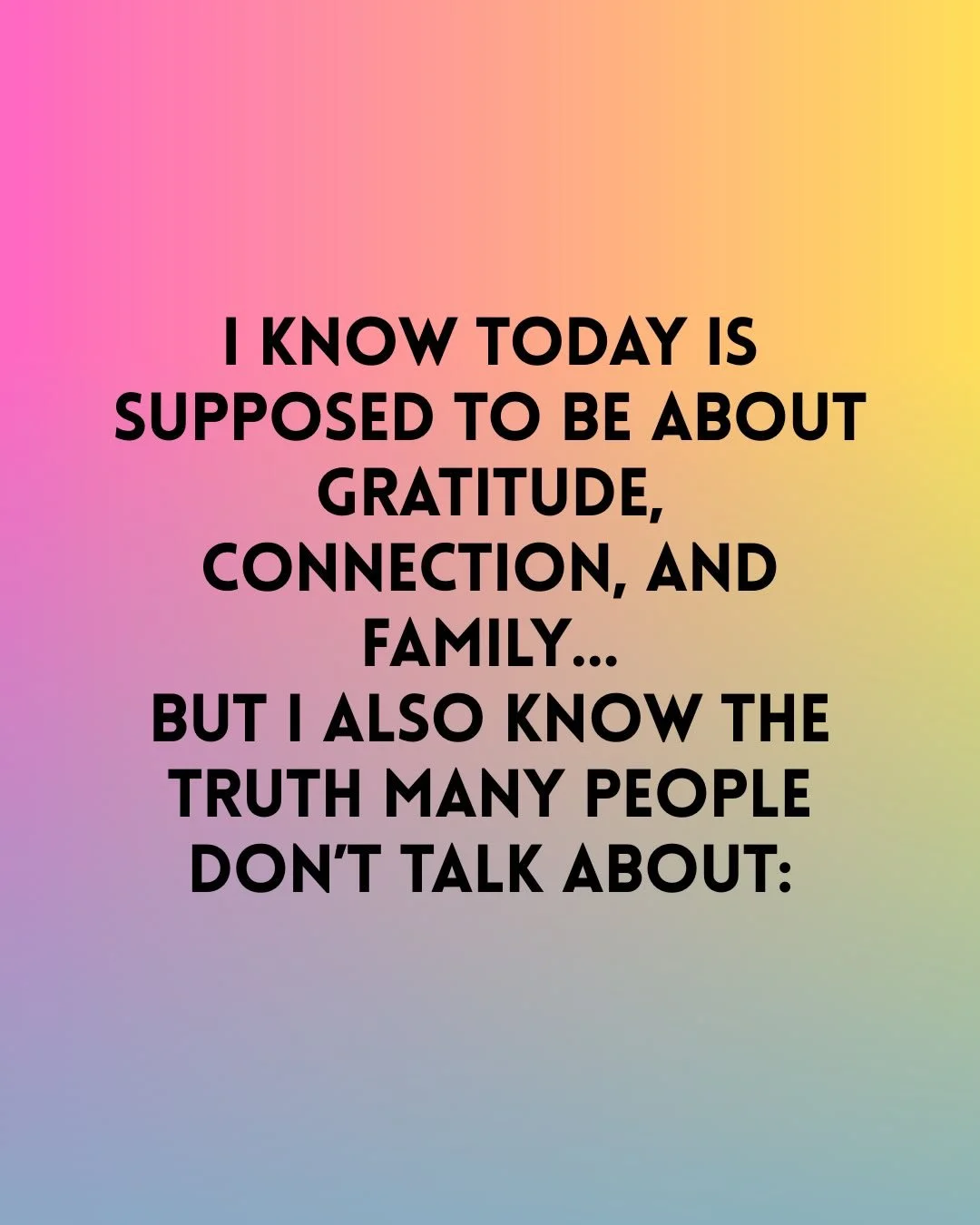 I KNOW TODAY IS SUPPOSED TO BE ABOUT GRATITUDE, CONNECTION, AND FAMILY...
BUT I ALSO KNOW THE TRUTH MANY PEOPLE DON'T TALK ABOUT: